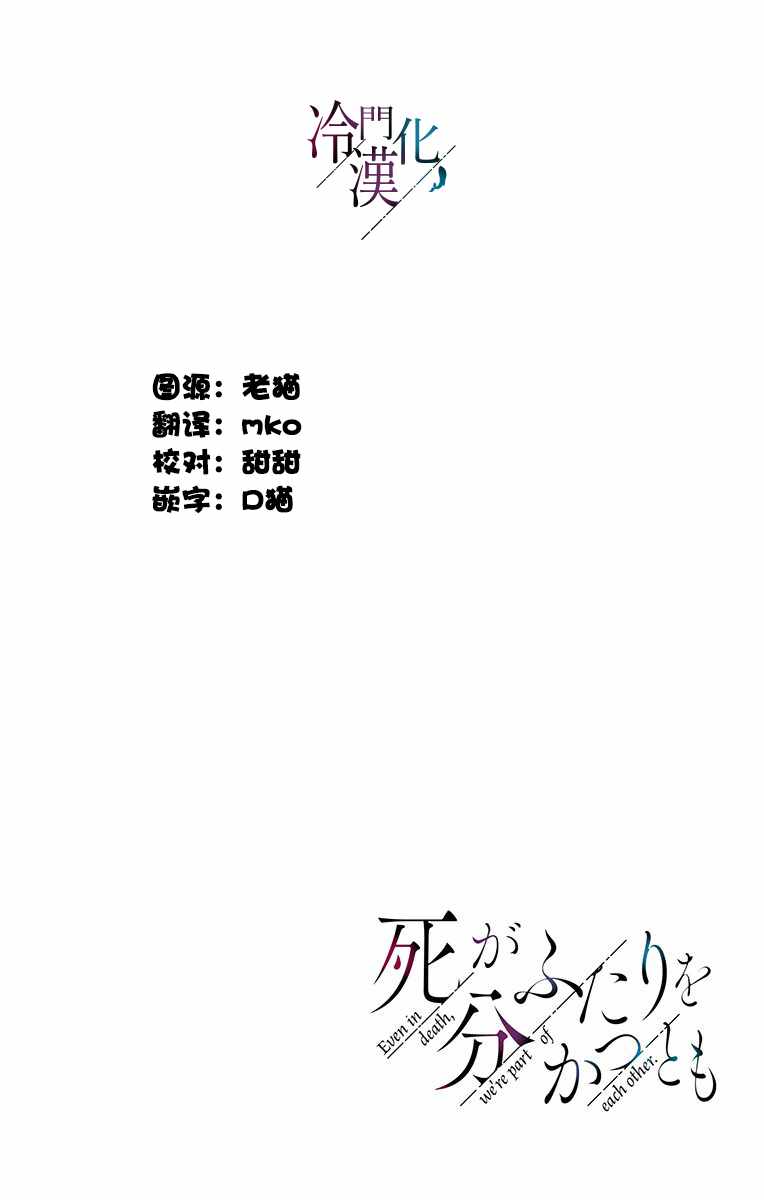 冷門漢化

图源：老猫
翻译：mko
校对：甜甜
嵌字：D猫

死がふたりを分かつとも
Even in death, we're part of each other.